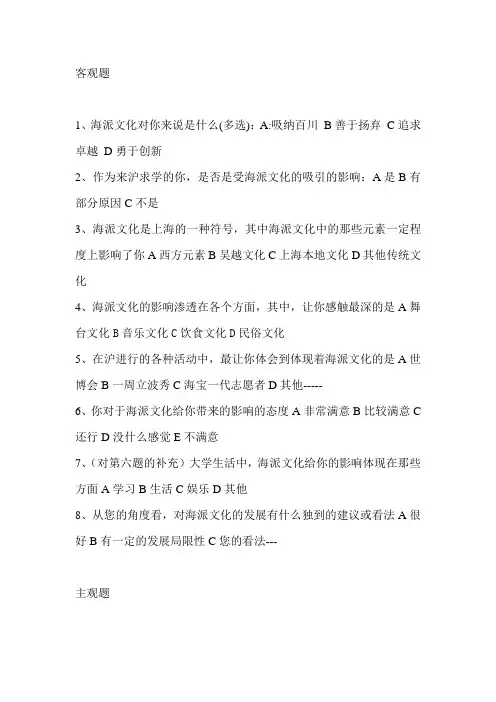 客观题

1、海派文化对你来说是什么(多选)：A:吸纳百川 B 善于扬弃 C 追求卓越 D 勇于创新

2、作为来沪求学的你，是否是受海派文化的吸引的影响：A 是 B 有部分原因 C 不是

3、海派文化是上海的一种符号，其中海派文化中的那些元素一定程度上影响了你 A 西方元素 B 吴越文化 C 上海本地文化 D 其他传统文化

4、海派文化的影响渗透在各个方面，其中，让你感触最深的是 A 舞台文化 B 音乐文化 C 饮食文化 D 民俗文化

5、在沪进行的各种活动中，最让你体会到体现着海派文化的是 A 世博会 B 一周立波秀 C 海宝一代志愿者 D 其他-----

6、你对于海派文化给你带来的影响的态度 A 非常满意 B 比较满意 C 还行 D 没什么感觉 E 不满意

7、(对第六题的补充）大学生活中，海派文化给你的影响体现在那些方面 A 学习 B 生活 C 娱乐 D 其他

8、从您的角度看，对海派文化的发展有什么独到的建议或看法 A 很好 B 有一定的发展局限性 C 您的看法---

主观题